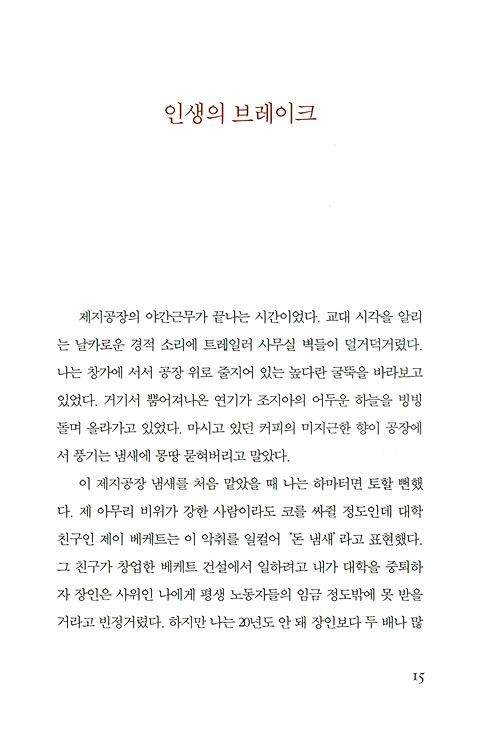 인생의 브레이크

제지공장의 야간근무가 끝나는 시간이었다. 교대 시각을 알리는 날카로운 경적 소리에 트레일러 사무실 벽들이 덜거덕거렸다. 나는 창가에 서서 공장 위로 줄지어 있는 높다란 굴뚝을 바라보고 있었다. 거기서 뿜어져나온 연기가 조지아의 어두운 하늘을 빙빙 돌며 올라가고 있었다. 마시고 있던 커피의 미지근한 향이 공장에서 풍기는 냄새에 몽땅 묻혀버리고 말았다.

이 제지공장 냄새를 처음 맡았을 때 나는 하마터면 토할 뻔했다. 제 아무리 비위가 강한 사람이라도 코를 싸쥘 정도인데 대학 친구인 제이 베케트는 이 악취를 일컬어 '돈 냄새'라고 표현했다. 그 친구가 창업한 베케트 건설에서 일하려고 내가 대학을 중퇴하자 장인은 사위인 나에게 평생 노동자들의 임금 정도밖에 못 받을 거라고 빈정거렸다. 하지만 나는 20년도 안 돼 장인보다 두 배나 많

15